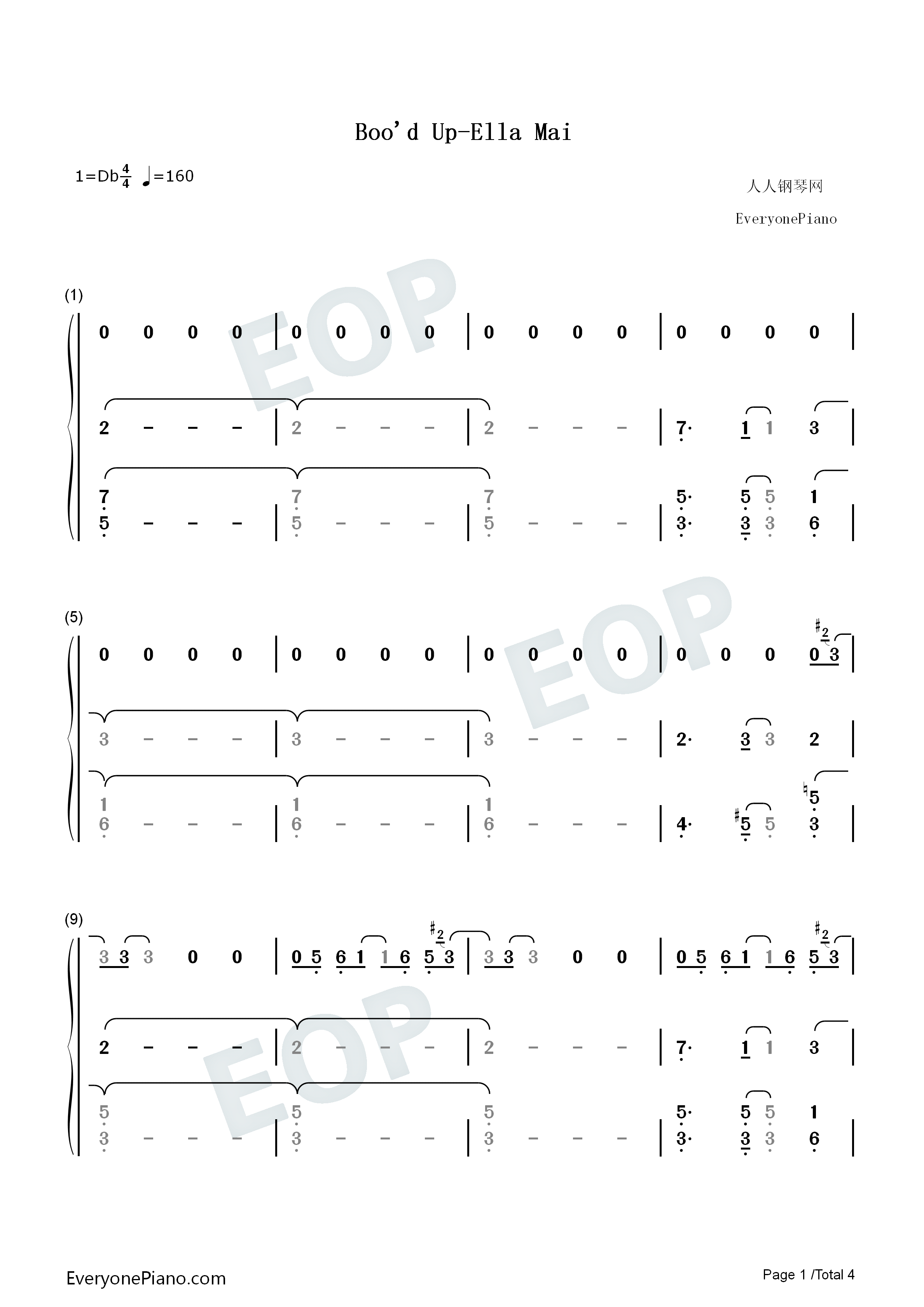 Boo'd Up-Ella Mai

1=Db$\frac{4}{4}$ ♩=160

人人钢琴网

EveryonePiano

(1)

0 0 0 0 | 0 0 0 0 | 0 0 0 0 | 0 0 0 0 |

2 - - - | 2 - - - | 2 - - - | 7· 1 1 3 |

7 5 - - - | 7 5 - - - | 7 5 - - - | 5· 3· 5 3 5 3 1 6 |

(5)

0 0 0 0 | 0 0 0 0 | 0 0 0 0 | 0 0 0 0 3 |

3 - - - | 3 - - - | 3 - - - | 2· 3 3 2 |

1 6 - - - | 1 6 - - - | 1 6 - - - | 4· 5 5 5 3 |

(9)

3 3 3 0 0 | 0 5 6 1 1 6 5 3 | 3 3 3 0 0 | 0 5 6 1 1 6 5 3 |

2 - - - | 2 - - - | 2 - - - | 7· 1 1 3 |

5 3 - - - | 5 3 - - - | 5 3 - - - | 5· 3· 5 3 5 3 1 6 |

EveryonePiano.com

Page 1 /Total 4

EOP